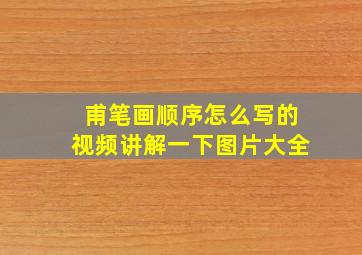 甫笔画顺序怎么写的
视频讲解一下图片大全